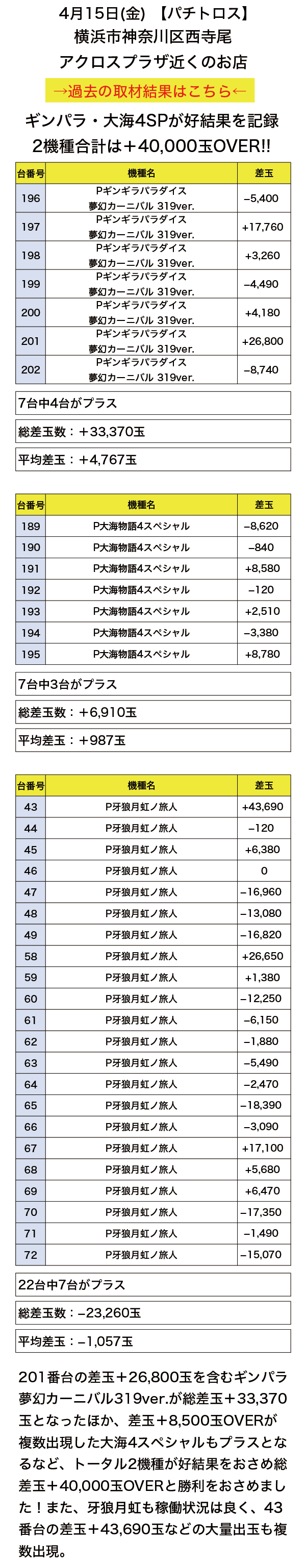 4月15日(金) 【パチトロス】
横浜市神奈川区西寺尾
アクロスプラザ近くのお店

→過去の取材結果はこちら←

ギンパラ・大海4SPが好結果を記録
2機種合計は＋40,000玉OVER!!

| 台番号 | 機種名 | 差玉 |
|---|---|---|
| 196 | Pギンギラパラダイス 夢幻カーニバル 319ver. | −5,400 |
| 197 | Pギンギラパラダイス 夢幻カーニバル 319ver. | +17,760 |
| 198 | Pギンギラパラダイス 夢幻カーニバル 319ver. | +3,260 |
| 199 | Pギンギラパラダイス 夢幻カーニバル 319ver. | −4,490 |
| 200 | Pギンギラパラダイス 夢幻カーニバル 319ver. | +4,180 |
| 201 | Pギンギラパラダイス 夢幻カーニバル 319ver. | +26,800 |
| 202 | Pギンギラパラダイス 夢幻カーニバル 319ver. | −8,740 |

7台中4台がプラス

総差玉数：＋33,370玉

平均差玉：＋4,767玉

| 台番号 | 機種名 | 差玉 |
|---|---|---|
| 189 | P大海物語4スペシャル | −8,620 |
| 190 | P大海物語4スペシャル | −840 |
| 191 | P大海物語4スペシャル | +8,580 |
| 192 | P大海物語4スペシャル | −120 |
| 193 | P大海物語4スペシャル | +2,510 |
| 194 | P大海物語4スペシャル | −3,380 |
| 195 | P大海物語4スペシャル | +8,780 |

7台中3台がプラス

総差玉数：＋6,910玉

平均差玉：＋987玉

| 台番号 | 機種名 | 差玉 |
|---|---|---|
| 43 | P牙狼月虹ノ旅人 | +43,690 |
| 44 | P牙狼月虹ノ旅人 | −120 |
| 45 | P牙狼月虹ノ旅人 | +6,380 |
| 46 | P牙狼月虹ノ旅人 | 0 |
| 47 | P牙狼月虹ノ旅人 | −16,960 |
| 48 | P牙狼月虹ノ旅人 | −13,080 |
| 49 | P牙狼月虹ノ旅人 | −16,820 |
| 58 | P牙狼月虹ノ旅人 | +26,650 |
| 59 | P牙狼月虹ノ旅人 | +1,380 |
| 60 | P牙狼月虹ノ旅人 | −12,250 |
| 61 | P牙狼月虹ノ旅人 | −6,150 |
| 62 | P牙狼月虹ノ旅人 | −1,880 |
| 63 | P牙狼月虹ノ旅人 | −5,490 |
| 64 | P牙狼月虹ノ旅人 | −2,470 |
| 65 | P牙狼月虹ノ旅人 | −18,390 |
| 66 | P牙狼月虹ノ旅人 | −3,090 |
| 67 | P牙狼月虹ノ旅人 | +17,100 |
| 68 | P牙狼月虹ノ旅人 | +5,680 |
| 69 | P牙狼月虹ノ旅人 | +6,470 |
| 70 | P牙狼月虹ノ旅人 | −17,350 |
| 71 | P牙狼月虹ノ旅人 | −1,490 |
| 72 | P牙狼月虹ノ旅人 | −15,070 |

22台中7台がプラス

総差玉数：−23,260玉

平均差玉：−1,057玉

201番台の差玉＋26,800玉を含むギンパラ夢幻カーニバル319ver.が総差玉＋33,370玉となったほか、差玉＋8,500玉OVERが複数出現した大海4スペシャルもプラスとなるなど、トータル2機種が好結果をおさめ総差玉＋40,000玉OVERと勝利をおさめました！また、牙狼月虹も稼働状況は良く、43番台の差玉＋43,690玉などの大量出玉も複数出現。